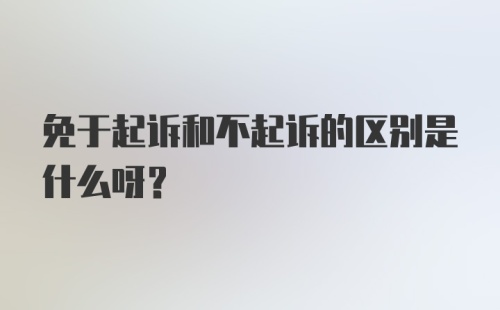 免于起诉和不起诉的区别是什么呀?